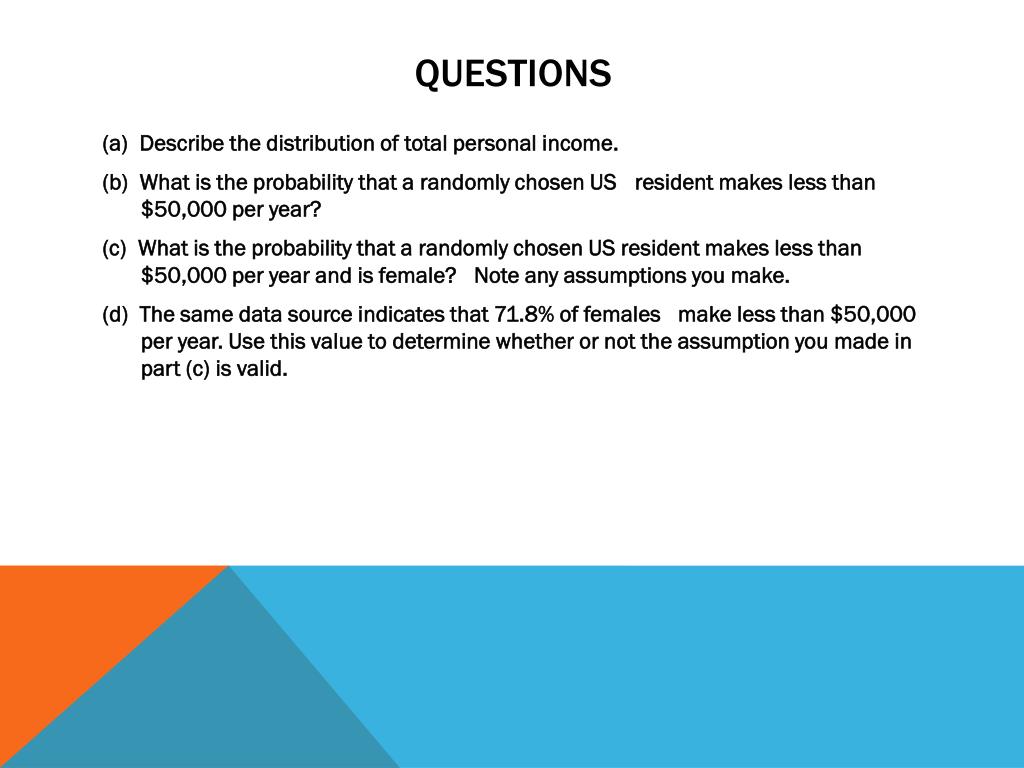 QUESTIONS

(a) Describe the distribution of total personal income.

(b) What is the probability that a randomly chosen US resident makes less than \$50,000 per year?

(c) What is the probability that a randomly chosen US resident makes less than \$50,000 per year and is female? Note any assumptions you make.

(d) The same data source indicates that 71.8% of females make less than \$50,000 per year. Use this value to determine whether or not the assumption you made in part (c) is valid.